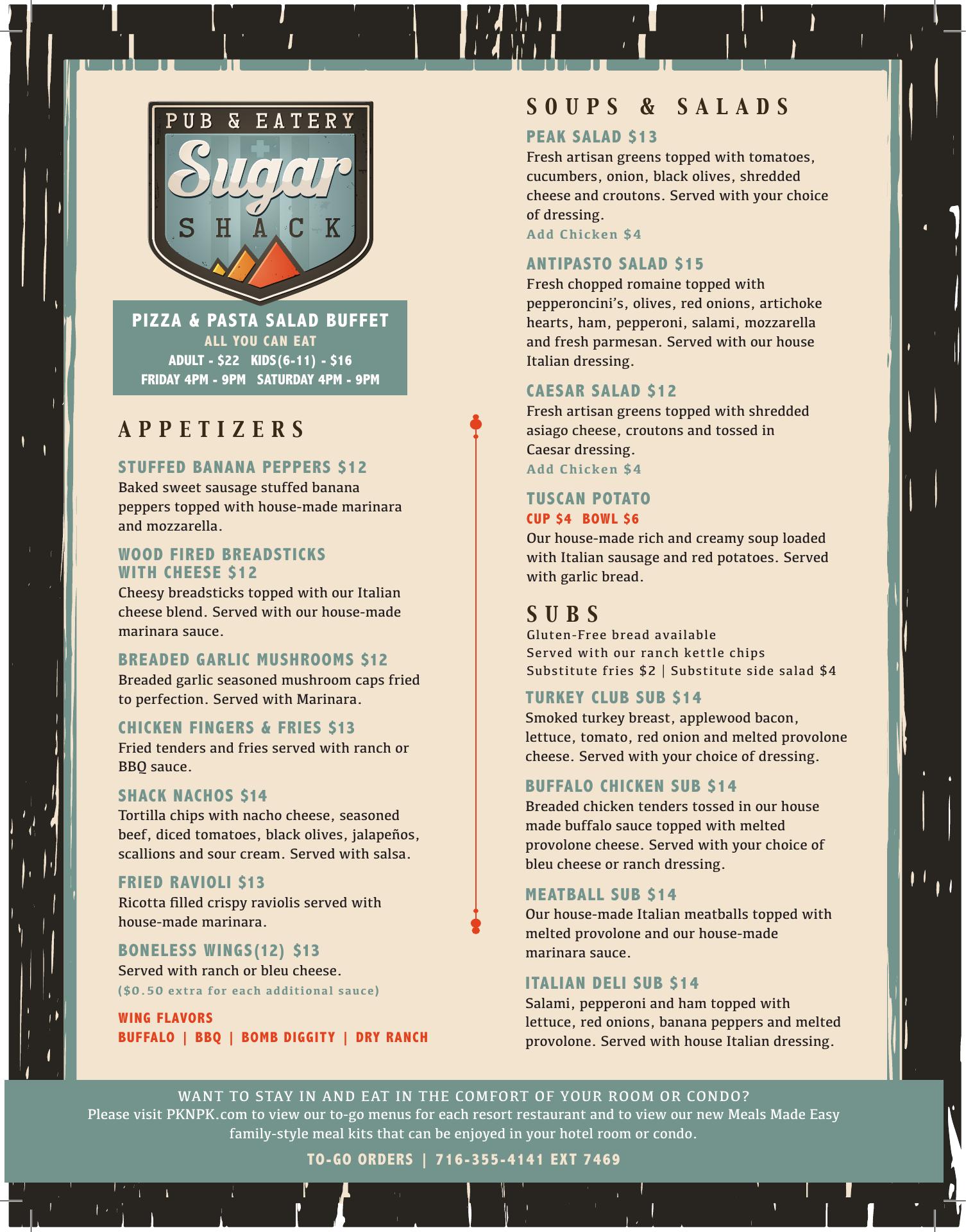 PUB & EATERY
Sugar
SHACK

PIZZA & PASTA SALAD BUFFET
ALL YOU CAN EAT
ADULT - $22 KIDS(6-11) - $16
FRIDAY 4PM - 9PM SATURDAY 4PM - 9PM

APPETIZERS

STUFFED BANANA PEPPERS $12
Baked sweet sausage stuffed banana peppers topped with house-made marinara and mozzarella.

WOOD FIRED BREADSTICKS WITH CHEESE $12
Cheesy breadsticks topped with our Italian cheese blend. Served with our house-made marinara sauce.

BREADED GARLIC MUSHROOMS $12
Breaded garlic seasoned mushroom caps fried to perfection. Served with Marinara.

CHICKEN FINGERS & FRIES $13
Fried tenders and fries served with ranch or BBQ sauce.

SHACK NACHOS $14
Tortilla chips with nacho cheese, seasoned beef, diced tomatoes, black olives, jalapeños, scallions and sour cream. Served with salsa.

FRIED RAVIOLI $13
Ricotta filled crispy raviolis served with house-made marinara.

BONELESS WINGS(12) $13
Served with ranch or bleu cheese.
($0.50 extra for each additional sauce)

WING FLAVORS
BUFFALO | BBQ | BOMB DIGGITY | DRY RANCH

SOUPS & SALADS

PEAK SALAD $13
Fresh artisan greens topped with tomatoes, cucumbers, onion, black olives, shredded cheese and croutons. Served with your choice of dressing.
Add Chicken $4

ANTIPASTO SALAD $15
Fresh chopped romaine topped with pepperoncini's, olives, red onions, artichoke hearts, ham, pepperoni, salami, mozzarella and fresh parmesan. Served with our house Italian dressing.

CAESAR SALAD $12
Fresh artisan greens topped with shredded asiago cheese, croutons and tossed in Caesar dressing.
Add Chicken $4

TUSCAN POTATO
CUP $4 BOWL $6
Our house-made rich and creamy soup loaded with Italian sausage and red potatoes. Served with garlic bread.

SUBS
Gluten-Free bread available
Served with our ranch kettle chips
Substitute fries $2 | Substitute side salad $4

TURKEY CLUB SUB $14
Smoked turkey breast, applewood bacon, lettuce, tomato, red onion and melted provolone cheese. Served with your choice of dressing.

BUFFALO CHICKEN SUB $14
Breaded chicken tenders tossed in our house made buffalo sauce topped with melted provolone cheese. Served with your choice of bleu cheese or ranch dressing.

MEATBALL SUB $14
Our house-made Italian meatballs topped with melted provolone and our house-made marinara sauce.

ITALIAN DELI SUB $14
Salami, pepperoni and ham topped with lettuce, red onions, banana peppers and melted provolone. Served with house Italian dressing.

WANT TO STAY IN AND EAT IN THE COMFORT OF YOUR ROOM OR CONDO?
Please visit PKNPK.com to view our to-go menus for each resort restaurant and to view our new Meals Made Easy family-style meal kits that can be enjoyed in your hotel room or condo.

TO-GO ORDERS | 716-355-4141 EXT 7469